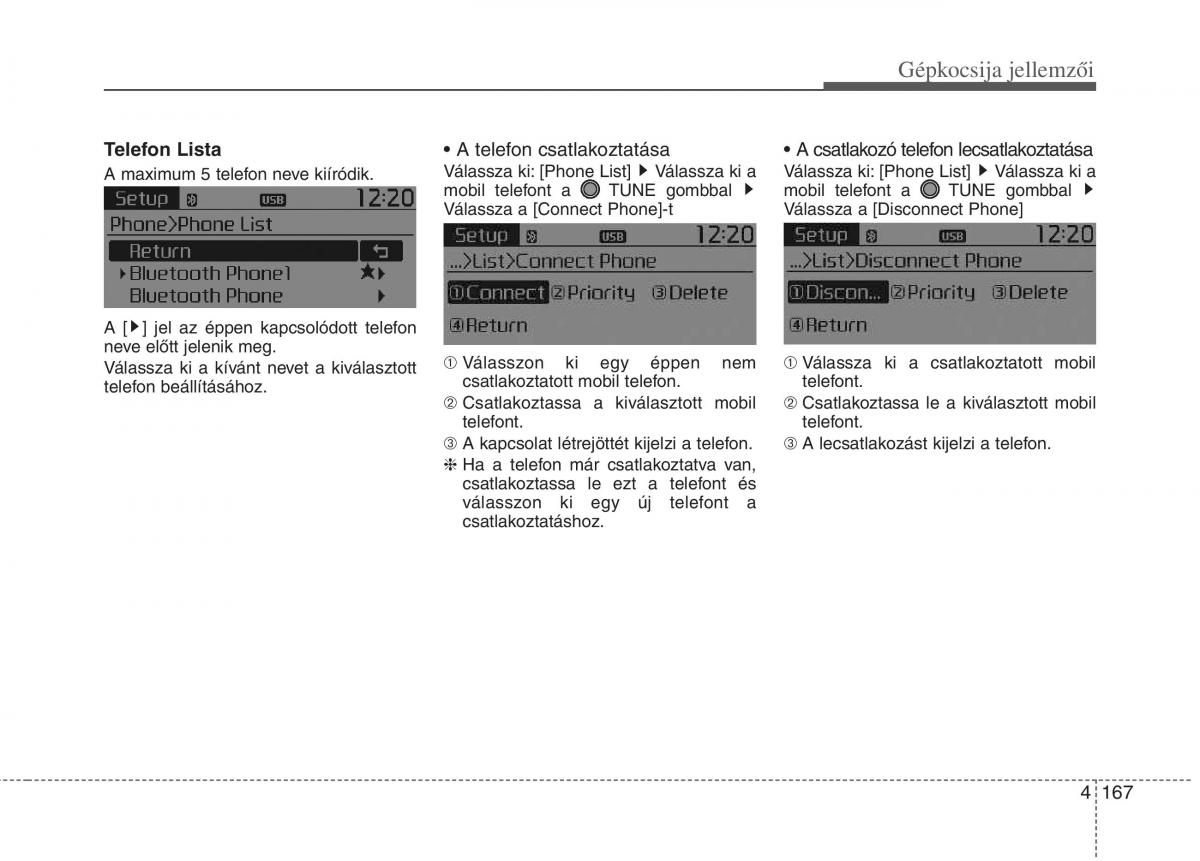 Gépkocsija jellemzői

Telefon Lista
A maximum 5 telefon neve kiíródik.

Setup USB 12:20
Phone>Phone List
Return
▸Bluetooth Phone1
Bluetooth Phone

A [▶] jel az éppen kapcsolódott telefon neve előtt jelenik meg.
Válassza ki a kívánt nevet a kiválasztott telefon beállításához.

• A telefon csatlakoztatása
Válassza ki: [Phone List] ▶ Válassza ki a mobil telefont a TUNE gombbal ▶ Válassza a [Connect Phone]-t

Setup USB 12:20
...>List>Connect Phone
①Connect ②Priority ③Delete
④Return

① Válasszon ki egy éppen nem csatlakoztatott mobil telefon.
② Csatlakoztassa a kiválasztott mobil telefont.
③ A kapcsolat létrejöttét kijelzi a telefon.
❈ Ha a telefon már csatlakoztatva van, csatlakoztassa le ezt a telefont és válasszon ki egy új telefont a csatlakoztatáshoz.

• A csatlakozó telefon lecsatlakoztatása
Válassza ki: [Phone List] ▶ Válassza ki a mobil telefont a TUNE gombbal ▶ Válassza a [Disconnect Phone]

Setup USB 12:20
...>List>Disconnect Phone
①Discon... ②Priority ③Delete
④Return

① Válassza ki a csatlakoztatott mobil telefont.
② Csatlakoztassa le a kiválasztott mobil telefont.
③ A lecsatlakozást kijelzi a telefon.

4 167